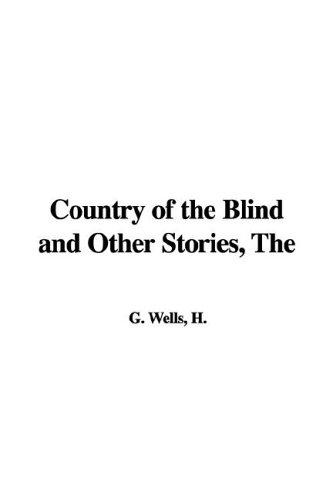 Country of the Blind and Other Stories, The

G. Wells, H.